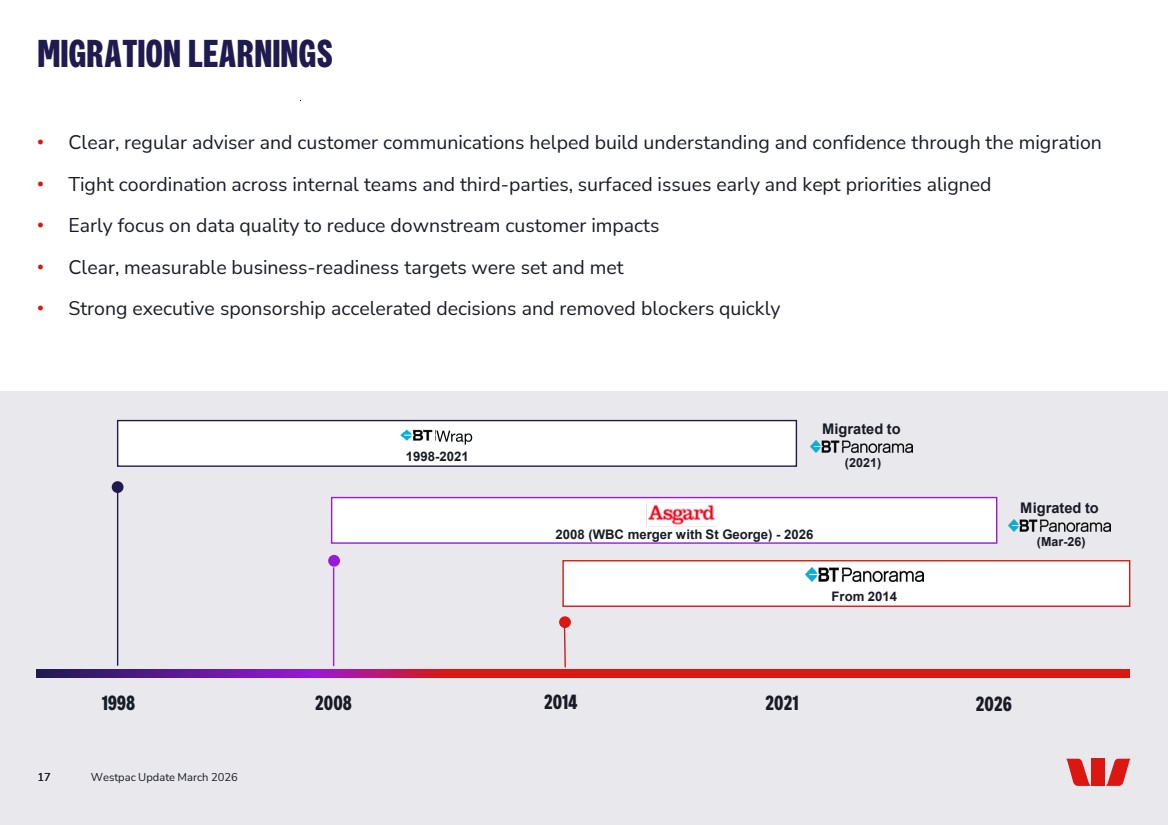 MIGRATION LEARNINGS

• Clear, regular adviser and customer communications helped build understanding and confidence through the migration
• Tight coordination across internal teams and third-parties, surfaced issues early and kept priorities aligned
• Early focus on data quality to reduce downstream customer impacts
• Clear, measurable business-readiness targets were set and met
• Strong executive sponsorship accelerated decisions and removed blockers quickly

BT Wrap
1998-2021

Migrated to
BT Panorama
(2021)

Asgard
2008 (WBC merger with St George) - 2026

Migrated to
BT Panorama
(Mar-26)

BT Panorama
From 2014

1998
2008
2014
2021
2026

17 Westpac Update March 2026